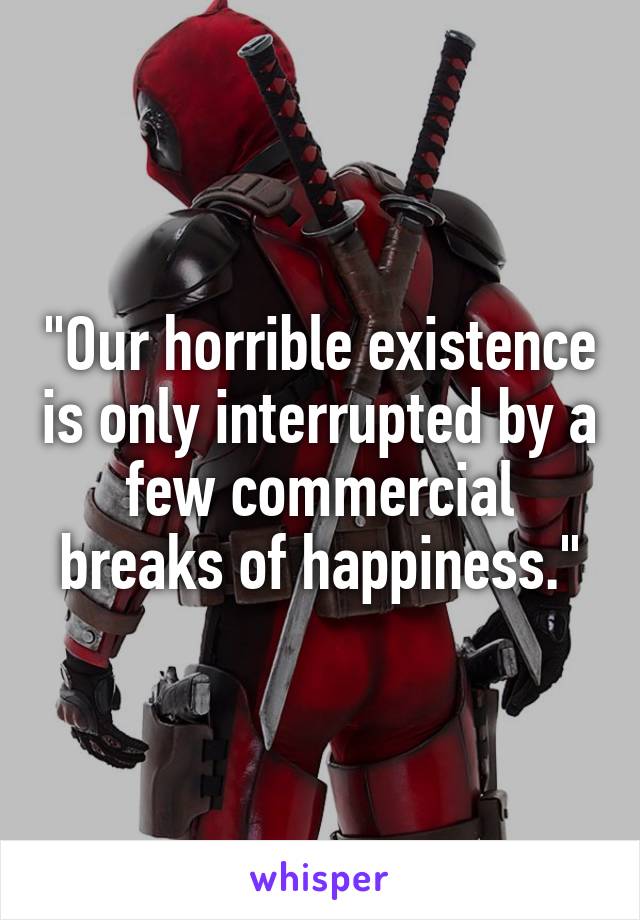 "Our horrible existence is only interrupted by a few commercial breaks of happiness."

whisper